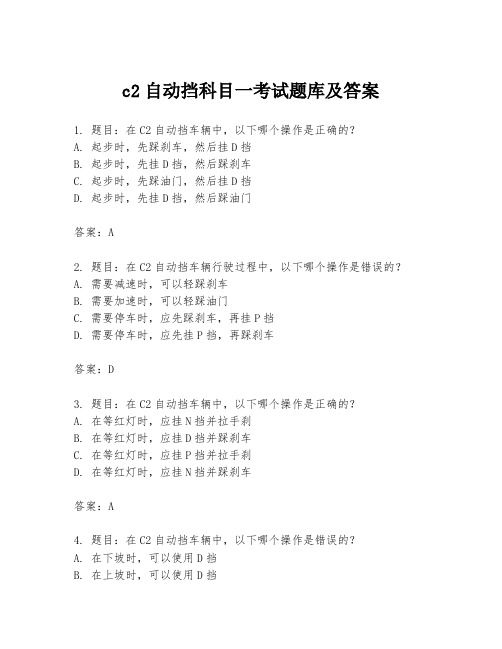 c2 自动挡科目一考试题库及答案

1. 题目：在 C2 自动挡车辆中，以下哪个操作是正确的？
A. 起步时，先踩刹车，然后挂 D 挡
B. 起步时，先挂 D 挡，然后踩刹车
C. 起步时，先踩油门，然后挂 D 挡
D. 起步时，先挂 D 挡，然后踩油门

答案：A

2. 题目：在 C2 自动挡车辆行驶过程中，以下哪个操作是错误的？
A. 需要减速时，可以轻踩刹车
B. 需要加速时，可以轻踩油门
C. 需要停车时，应先踩刹车，再挂 P 挡
D. 需要停车时，应先挂 P 挡，再踩刹车

答案：D

3. 题目：在 C2 自动挡车辆中，以下哪个操作是正确的？
A. 在等红灯时，应挂 N 挡并拉手刹
B. 在等红灯时，应挂 D 挡并踩刹车
C. 在等红灯时，应挂 P 挡并拉手刹
D. 在等红灯时，应挂 N 挡并踩刹车

答案：A

4. 题目：在 C2 自动挡车辆中，以下哪个操作是错误的？
A. 在下坡时，可以使用 D 挡
B. 在上坡时，可以使用 D 挡